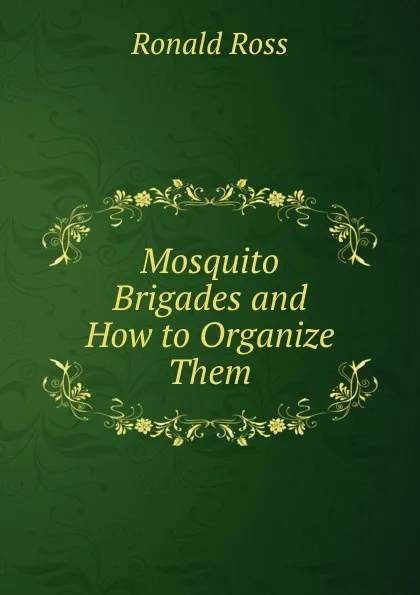 Ronald Ross

Mosquito Brigades and How to Organize Them